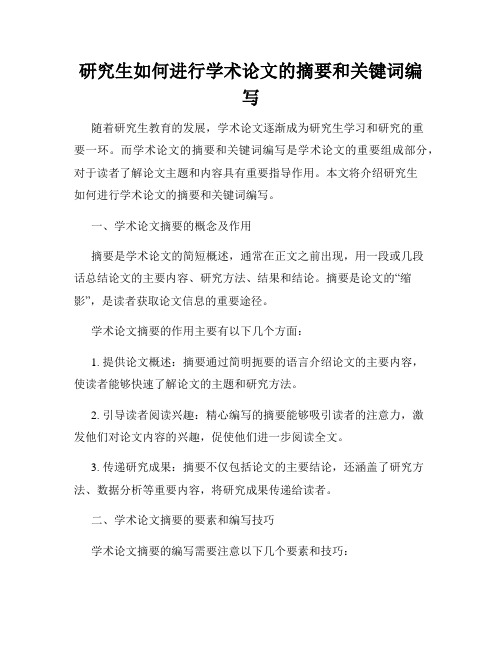 研究生如何进行学术论文的摘要和关键词编写

随着研究生教育的发展，学术论文逐渐成为研究生学习和研究的重要一环。而学术论文的摘要和关键词编写是学术论文的重要组成部分，对于读者了解论文主题和内容具有重要指导作用。本文将介绍研究生如何进行学术论文的摘要和关键词编写。

一、学术论文摘要的概念及作用

摘要是学术论文的简短概述，通常在正文之前出现，用一段或几段话总结论文的主要内容、研究方法、结果和结论。摘要是论文的“缩影”，是读者获取论文信息的重要途径。

学术论文摘要的作用主要有以下几个方面：

1. 提供论文概述：摘要通过简明扼要的语言介绍论文的主要内容，使读者能够快速了解论文的主题和研究方法。

2. 引导读者阅读兴趣：精心编写的摘要能够吸引读者的注意力，激发他们对论文内容的兴趣，促使他们进一步阅读全文。

3. 传递研究成果：摘要不仅包括论文的主要结论，还涵盖了研究方法、数据分析等重要内容，将研究成果传递给读者。

二、学术论文摘要的要素和编写技巧

学术论文摘要的编写需要注意以下几个要素和技巧：